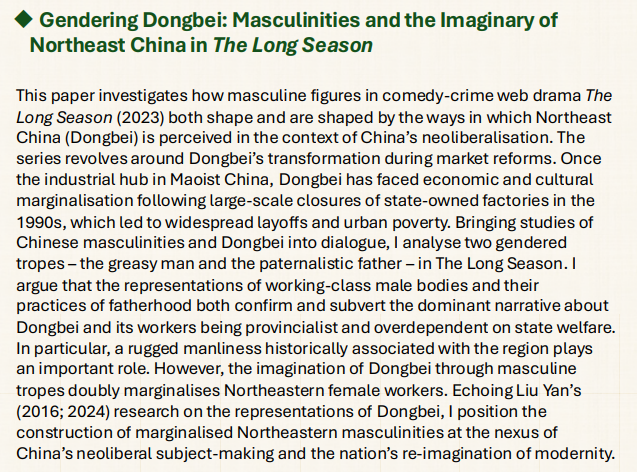 ◆ Gendering Dongbei: Masculinities and the Imaginary of Northeast China in The Long Season

This paper investigates how masculine figures in comedy-crime web drama The Long Season (2023) both shape and are shaped by the ways in which Northeast China (Dongbei) is perceived in the context of China's neoliberalisation. The series revolves around Dongbei's transformation during market reforms. Once the industrial hub in Maoist China, Dongbei has faced economic and cultural marginalisation following large-scale closures of state-owned factories in the 1990s, which led to widespread layoffs and urban poverty. Bringing studies of Chinese masculinities and Dongbei into dialogue, I analyse two gendered tropes – the greasy man and the paternalistic father – in The Long Season. I argue that the representations of working-class male bodies and their practices of fatherhood both confirm and subvert the dominant narrative about Dongbei and its workers being provincialist and overdependent on state welfare. In particular, a rugged manliness historically associated with the region plays an important role. However, the imagination of Dongbei through masculine tropes doubly marginalises Northeastern female workers. Echoing Liu Yan's (2016; 2024) research on the representations of Dongbei, I position the construction of marginalised Northeastern masculinities at the nexus of China's neoliberal subject-making and the nation's re-imagination of modernity.